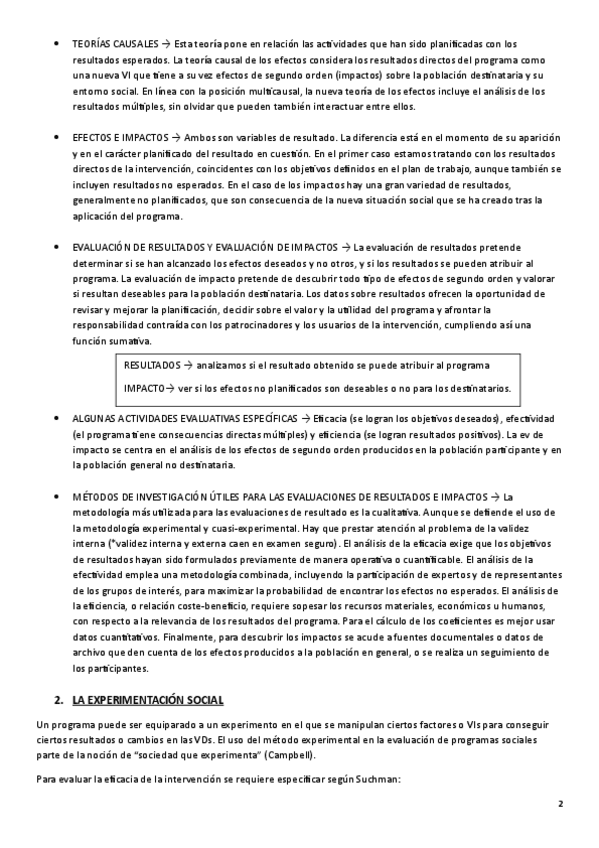 • TEORÍAS CAUSALES → Esta teoría pone en relación las actividades que han sido planificadas con los resultados esperados. La teoría causal de los efectos considera los resultados directos del programa como una nueva VI que tiene a su vez efectos de segundo orden (impactos) sobre la población destinataria y su entorno social. En línea con la posición multicausal, la nueva teoría de los efectos incluye el análisis de los resultados múltiples, sin olvidar que pueden también interactuar entre ellos.

• EFECTOS E IMPACTOS → Ambos son variables de resultado. La diferencia está en el momento de su aparición y en el carácter planificado del resultado en cuestión. En el primer caso estamos tratando con los resultados directos de la intervención, coincidentes con los objetivos definidos en el plan de trabajo, aunque también se incluyen resultados no esperados. En el caso de los impactos hay una gran variedad de resultados, generalmente no planificados, que son consecuencia de la nueva situación social que se ha creado tras la aplicación del programa.

• EVALUACIÓN DE RESULTADOS Y EVALUACIÓN DE IMPACTOS → La evaluación de resultados pretende determinar si se han alcanzado los efectos deseados y no otros, y si los resultados se pueden atribuir al programa. La evaluación de impacto pretende de descubrir todo tipo de efectos de segundo orden y valorar si resultan deseables para la población destinataria. Los datos sobre resultados ofrecen la oportunidad de revisar y mejorar la planificación, decidir sobre el valor y la utilidad del programa y afrontar la responsabilidad contraída con los patrocinadores y los usuarios de la intervención, cumpliendo así una función sumativa.

RESULTADOS → analizamos si el resultado obtenido se puede atribuir al programa

IMPACTO→ ver si los efectos no planificados son deseables o no para los destinatarios.

• ALGUNAS ACTIVIDADES EVALUATIVAS ESPECÍFICAS → Eficacia (se logran los objetivos deseados), efectividad (el programa tiene consecuencias directas múltiples) y eficiencia (se logran resultados positivos). La ev de impacto se centra en el análisis de los efectos de segundo orden producidos en la población participante y en la población general no destinataria.

• MÉTODOS DE INVESTIGACIÓN ÚTILES PARA LAS EVALUACIONES DE RESULTADOS E IMPACTOS → La metodología más utilizada para las evaluaciones de resultado es la cualitativa. Aunque se defiende el uso de la metodología experimental y cuasi-experimental. Hay que prestar atención al problema de la validez interna (*validez interna y externa caen en examen seguro). El análisis de la eficacia exige que los objetivos de resultados hayan sido formulados previamente de manera operativa o cuantificable. El análisis de la efectividad emplea una metodología combinada, incluyendo la participación de expertos y de representantes de los grupos de interés, para maximizar la probabilidad de encontrar los efectos no esperados. El análisis de la eficiencia, o relación coste-beneficio, requiere sopesar los recursos materiales, económicos u humanos, con respecto a la relevancia de los resultados del programa. Para el cálculo de los coeficientes es mejor usar datos cuantitativos. Finalmente, para descubrir los impactos se acude a fuentes documentales o datos de archivo que den cuenta de los efectos producidos a la población en general, o se realiza un seguimiento de los participantes.

2. LA EXPERIMENTACIÓN SOCIAL

Un programa puede ser equiparado a un experimento en el que se manipulan ciertos factores o VIs para conseguir ciertos resultados o cambios en las VDs. El uso del método experimental en la evaluación de programas sociales parte de la noción de "sociedad que experimenta" (Campbell).

Para evaluar la eficacia de la intervención se requiere especificar según Suchman:

2